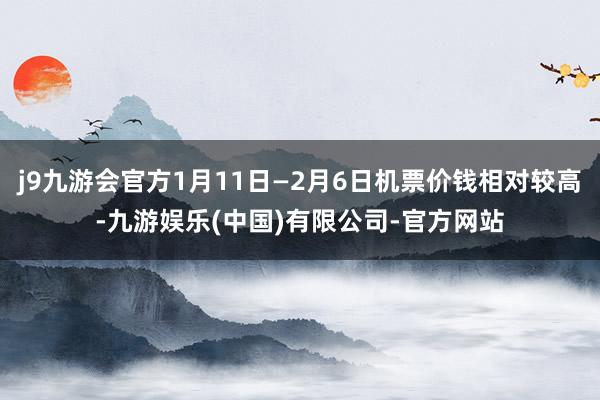 j9九游会官方1月11日—2月6日机票价钱相对较高-九游娱乐(中国)有限公司-官方网站